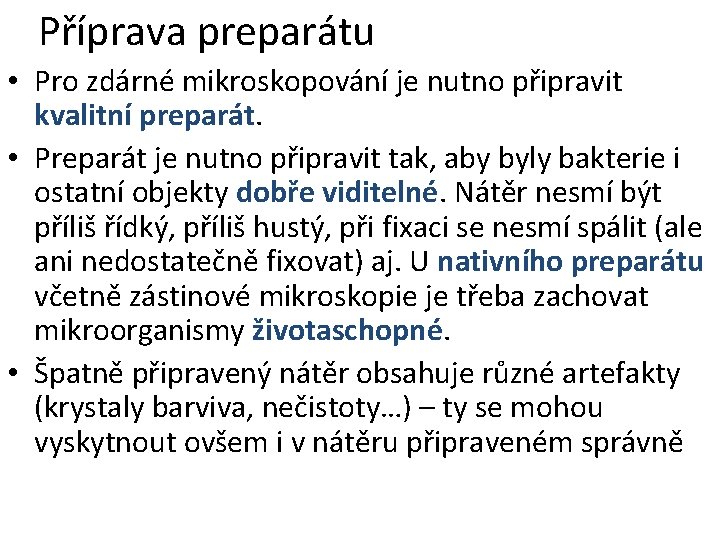 Příprava preparátu

• Pro zdárné mikroskopování je nutno připravit kvalitní preparát.

• Preparát je nutno připravit tak, aby byly bakterie i ostatní objekty dobře viditelné. Nátěr nesmí být příliš řídký, příliš hustý, při fixaci se nesmí spálit (ale ani nedostatečně fixovat) aj. U nativního preparátu včetně zástinové mikroskopie je třeba zachovat mikroorganismy životaschopné.

• Špatně připravený nátěr obsahuje různé artefakty (krystaly barviva, nečistoty…) – ty se mohou vyskytnout ovšem i v nátěru připraveném správně